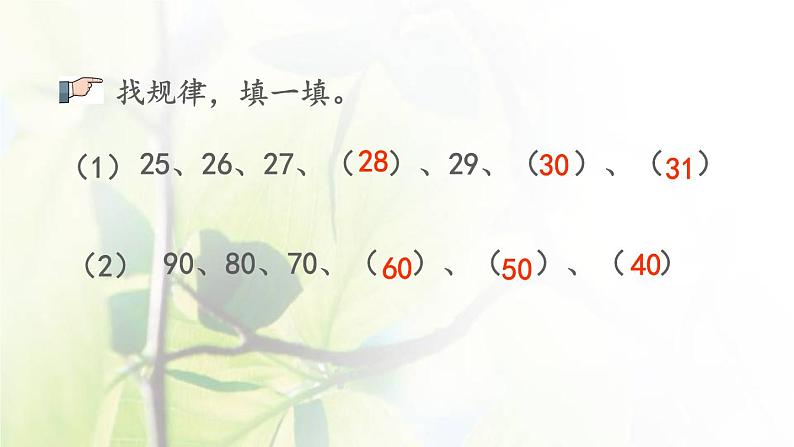 找规律，填一填。

（1）25、26、27、（28）、29、（30）、（31）

（2） 90、80、70、（60）、（50）、（40）